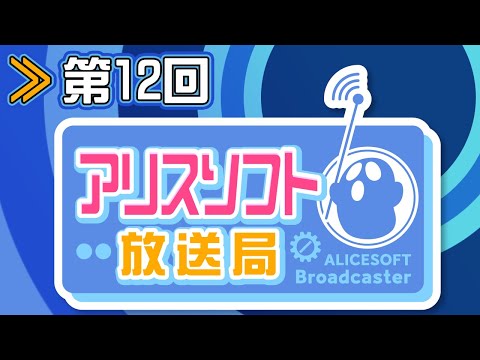 第12回

アリスソフト
放送局

ALICESOFT
Broadcaster